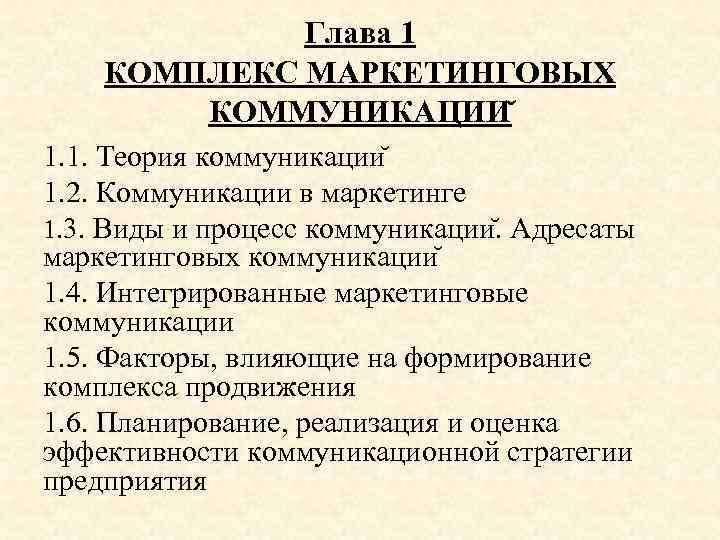 Глава 1
КОМПЛЕКС МАРКЕТИНГОВЫХ КОММУНИКАЦИЙ

1.1. Теория коммуникаций
1.2. Коммуникации в маркетинге
1.3. Виды и процесс коммуникаций. Адресаты маркетинговых коммуникаций
1.4. Интегрированные маркетинговые коммуникации
1.5. Факторы, влияющие на формирование комплекса продвижения
1.6. Планирование, реализация и оценка эффективности коммуникационной стратегии предприятия